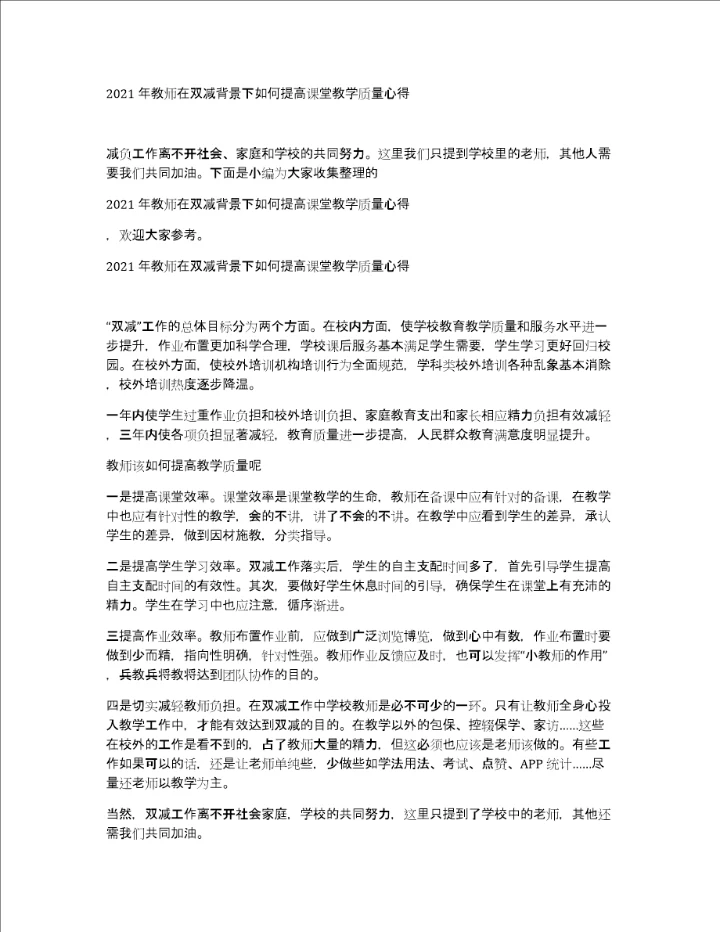 2021 年教师在双减背景下如何提高课堂教学质量心得

减负工作离不开社会、家庭和学校的共同努力。这里我们只提到学校里的老师，其他人需要我们共同加油。下面是小编为大家收集整理的

2021 年教师在双减背景下如何提高课堂教学质量心得

，欢迎大家参考。

2021 年教师在双减背景下如何提高课堂教学质量心得

“双减”工作的总体目标分为两个方面。在校内方面，使学校教育教学质量和服务水平进一步提升，作业布置更加科学合理，学校课后服务基本满足学生需要，学生学习更好回归校园。在校外方面，使校外培训机构培训行为全面规范，学科类校外培训各种乱象基本消除，校外培训热度逐步降温。

一年内使学生过重作业负担和校外培训负担、家庭教育支出和家长相应精力负担有效减轻，三年内使各项负担显著减轻，教育质量进一步提高，人民群众教育满意度明显提升。

教师该如何提高教学质量呢

一是提高课堂效率。课堂效率是课堂教学的生命，教师在备课中应有针对的备课，在教学中也应有针对性的教学，会的不讲，讲了不会的不讲。在教学中应看到学生的差异，承认学生的差异，做到因材施教，分类指导。

二是提高学生学习效率。双减工作落实后，学生的自主支配时间多了，首先引导学生提高自主支配时间的有效性。其次，要做好学生休息时间的引导，确保学生在课堂上有充沛的精力。学生在学习中也应注意，循序渐进。

三提高作业效率。教师布置作业前，应做到广泛浏览博览，做到心中有数，作业布置时要做到少而精，指向性明确，针对性强。教师作业反馈应及时，也可以发挥“小教师的作用”，兵教兵将教将达到团队协作的目的。

四是切实减轻教师负担。在双减工作中学校教师是必不可少的一环。只有让教师全身心投入教学工作中，才能有效达到双减的目的。在教学以外的包保、控辍保学、家访……这些在校外的工作是看不到的，占了教师大量的精力，但这必须也应该是老师该做的。有些工作如果可以的话，还是让老师单纯些，少做些如学法用法、考试、点赞、APP 统计……尽量还老师以教学为主。

当然，双减工作离不开社会家庭，学校的共同努力，这里只提到了学校中的老师，其他还需我们共同加油。